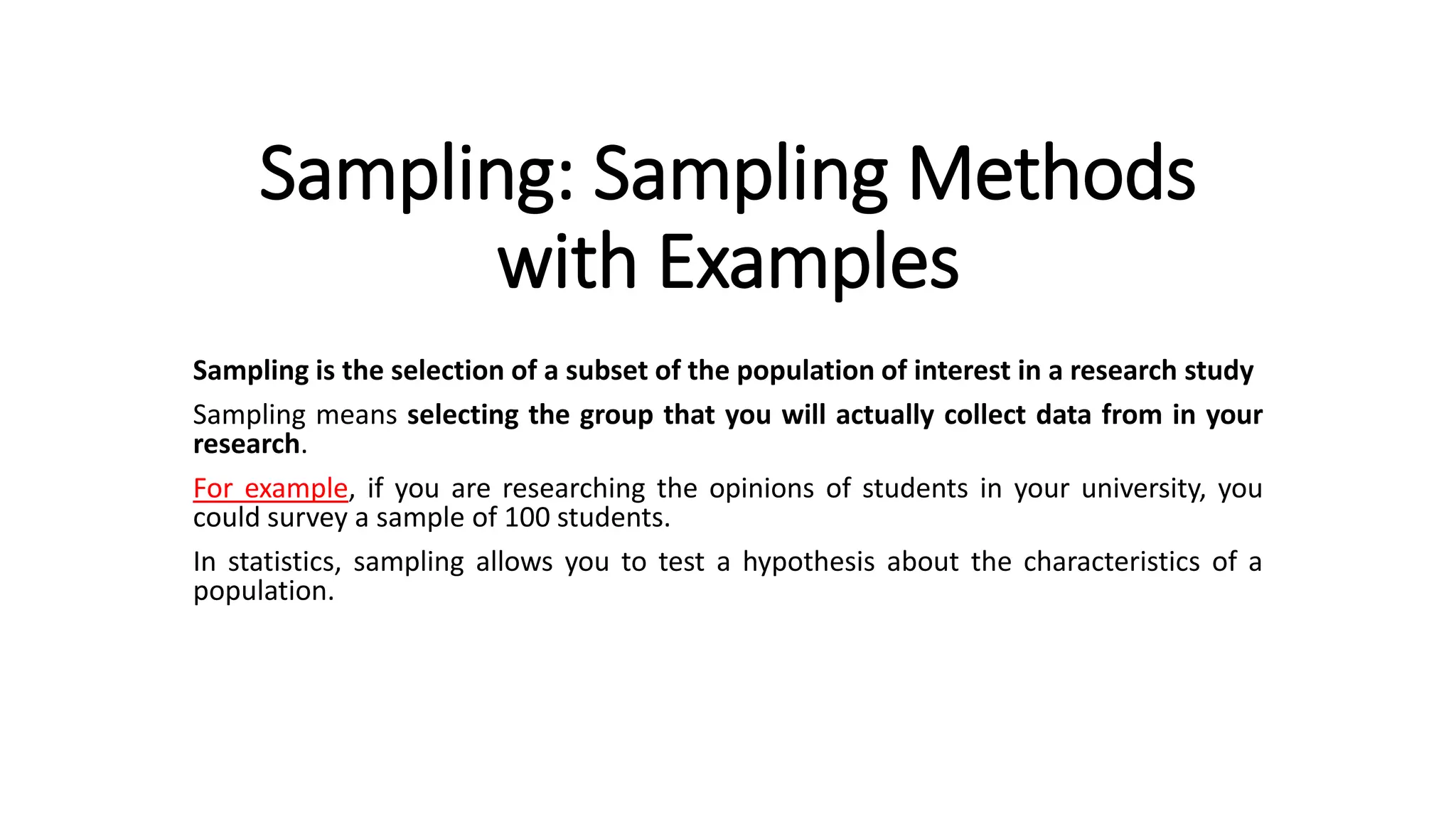 Sampling: Sampling Methods with Examples

Sampling is the selection of a subset of the population of interest in a research study

Sampling means selecting the group that you will actually collect data from in your research.

For example, if you are researching the opinions of students in your university, you could survey a sample of 100 students.

In statistics, sampling allows you to test a hypothesis about the characteristics of a population.